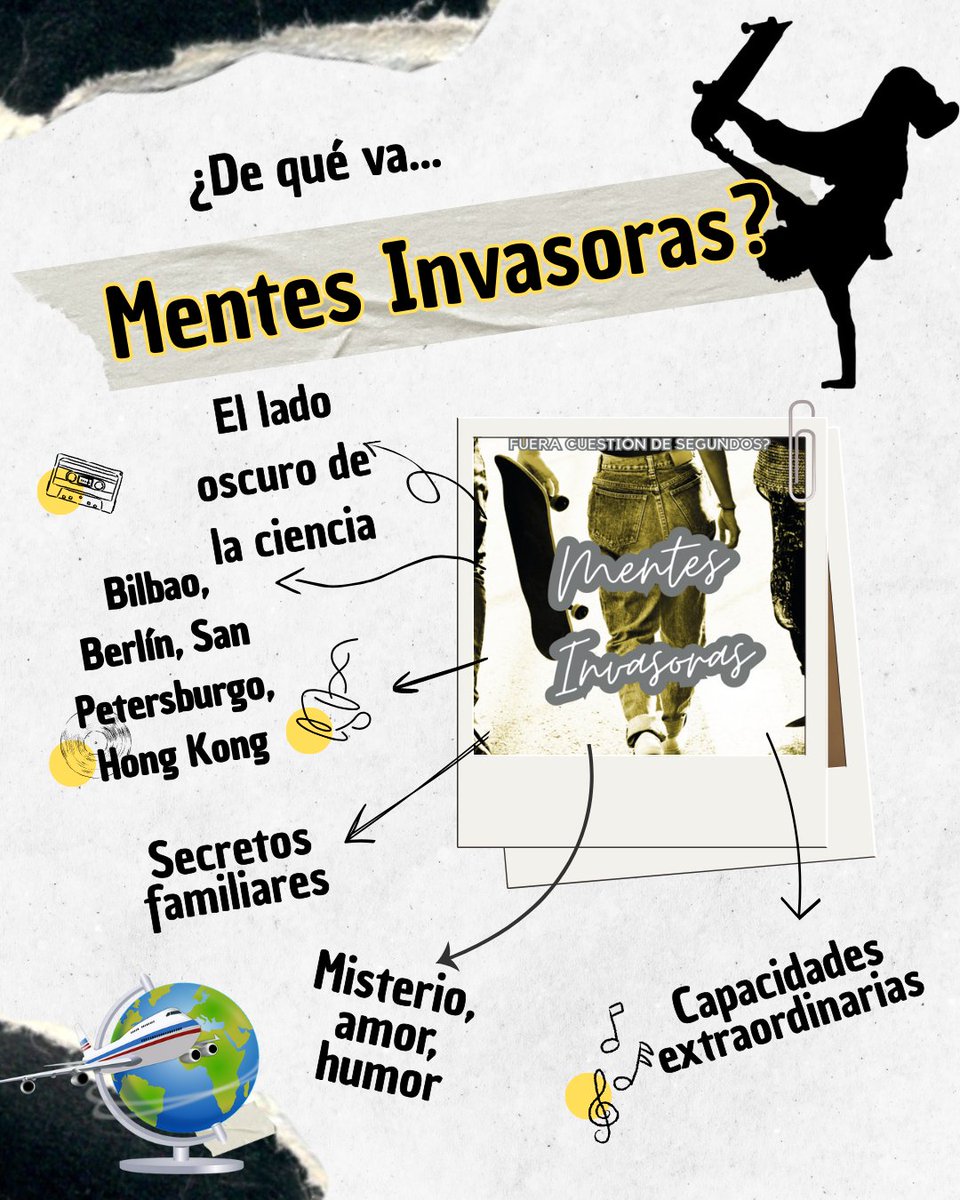 ¿De qué va...

Mentes Invasoras?

El lado oscuro de la ciencia

FUERA CUESTION DE SEGUNDOS?

Mentes Invasoras

Bilbao, Berlín, San Petersburgo, Hong Kong

Secretos familiares

Misterio, amor, humor

Capacidades extraordinarias